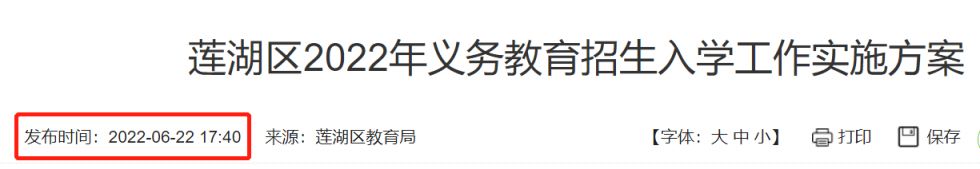 莲湖区2022年义务教育招生入学工作实施方案

发布时间：2022-06-22 17:40 来源：莲湖区教育局 【字体：大 中 小】 打印 保存